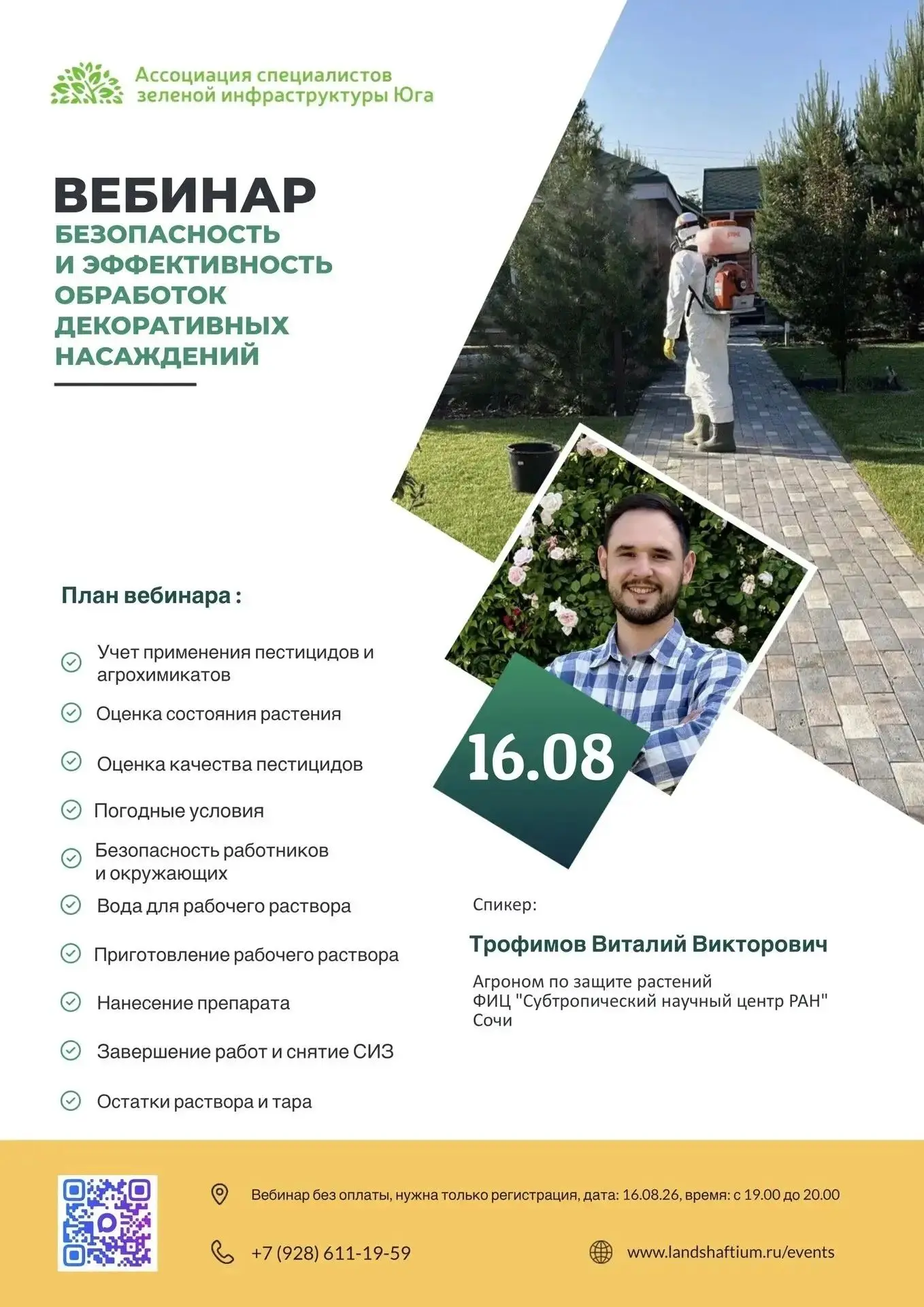 Ассоциация специалистов зеленой инфраструктуры Юга

ВЕБИНАР
БЕЗОПАСНОСТЬ И ЭФФЕКТИВНОСТЬ ОБРАБОТОК ДЕКОРАТИВНЫХ НАСАЖДЕНИЙ

План вебинара :

Учет применения пестицидов и агрохимикатов
Оценка состояния растения
Оценка качества пестицидов
Погодные условия
Безопасность работников и окружающих
Вода для рабочего раствора
Приготовление рабочего раствора
Нанесение препарата
Завершение работ и снятие СИЗ
Остатки раствора и тара

16.08

Спикер:
Трофимов Виталий Викторович
Агроном по защите растений
ФИЦ "Субтропический научный центр РАН"
Сочи

Вебинар без оплаты, нужна только регистрация, дата: 16.08.26, время: с 19.00 до 20.00
+7 (928) 611-19-59
www.landshaftium.ru/events